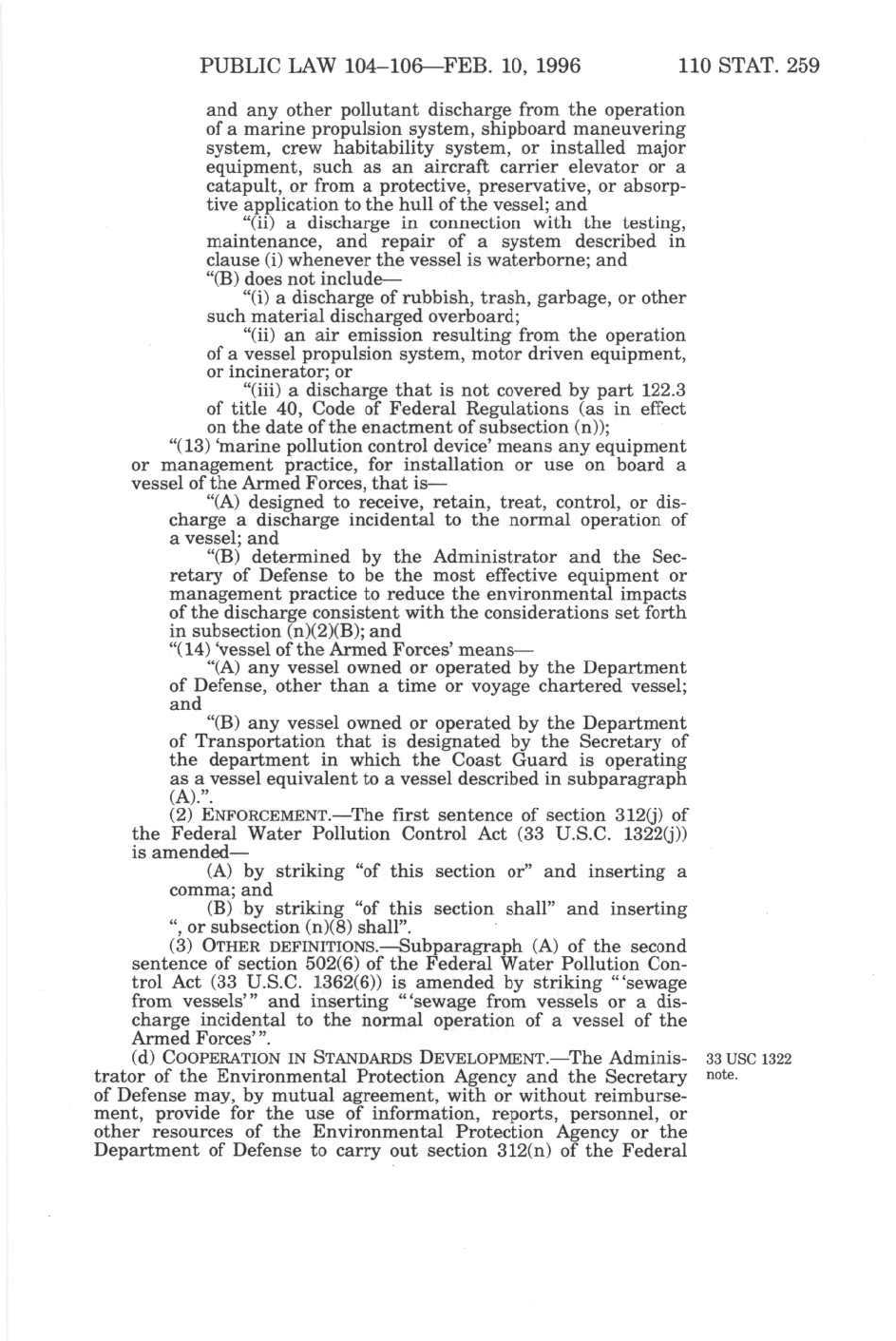 PUBLIC LAW 104–106—FEB. 10, 1996 110 STAT. 259

and any other pollutant discharge from the operation of a marine propulsion system, shipboard maneuvering system, crew habitability system, or installed major equipment, such as an aircraft carrier elevator or a catapult, or from a protective, preservative, or absorptive application to the hull of the vessel; and

"(ii) a discharge in connection with the testing, maintenance, and repair of a system described in clause (i) whenever the vessel is waterborne; and

"(B) does not include—

"(i) a discharge of rubbish, trash, garbage, or other such material discharged overboard;

"(ii) an air emission resulting from the operation of a vessel propulsion system, motor driven equipment, or incinerator; or

"(iii) a discharge that is not covered by part 122.3 of title 40, Code of Federal Regulations (as in effect on the date of the enactment of subsection (n));

"(13) 'marine pollution control device' means any equipment or management practice, for installation or use on board a vessel of the Armed Forces, that is—

"(A) designed to receive, retain, treat, control, or discharge a discharge incidental to the normal operation of a vessel; and

"(B) determined by the Administrator and the Secretary of Defense to be the most effective equipment or management practice to reduce the environmental impacts of the discharge consistent with the considerations set forth in subsection (n)(2)(B); and

"(14) 'vessel of the Armed Forces' means—

"(A) any vessel owned or operated by the Department of Defense, other than a time or voyage chartered vessel; and

"(B) any vessel owned or operated by the Department of Transportation that is designated by the Secretary of the department in which the Coast Guard is operating as a vessel equivalent to a vessel described in subparagraph (A).".

(2) ENFORCEMENT.—The first sentence of section 312(j) of the Federal Water Pollution Control Act (33 U.S.C. 1322(j)) is amended—

(A) by striking "of this section or" and inserting a comma; and

(B) by striking "of this section shall" and inserting ", or subsection (n)(8) shall".

(3) OTHER DEFINITIONS.—Subparagraph (A) of the second sentence of section 502(6) of the Federal Water Pollution Control Act (33 U.S.C. 1362(6)) is amended by striking "'sewage from vessels'" and inserting "'sewage from vessels or a discharge incidental to the normal operation of a vessel of the Armed Forces'".

(d) COOPERATION IN STANDARDS DEVELOPMENT.—The Administrator of the Environmental Protection Agency and the Secretary of Defense may, by mutual agreement, with or without reimbursement, provide for the use of information, reports, personnel, or other resources of the Environmental Protection Agency or the Department of Defense to carry out section 312(n) of the Federal

33 USC 1322 note.